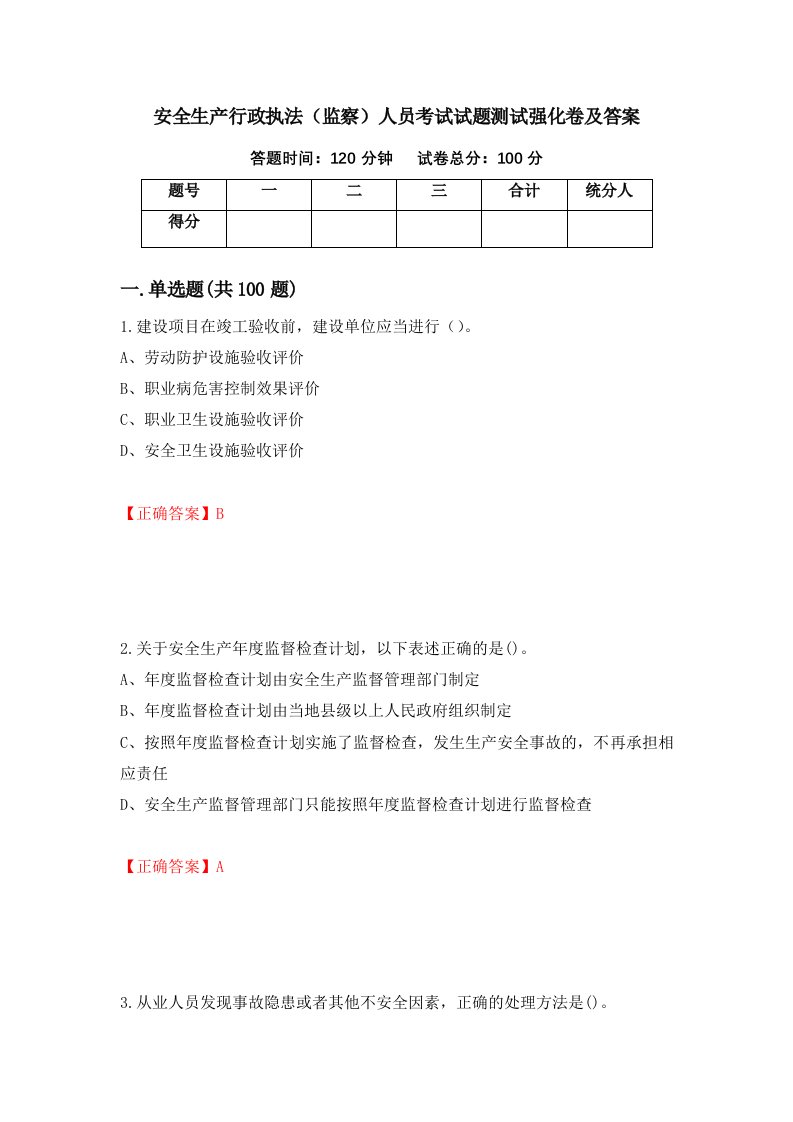 安全生产行政执法（监察）人员考试试题测试强化卷及答案

答题时间：120 分钟　试卷总分：100 分

| 题号 | 一 | 二 | 三 | 合计 | 统分人 |
|---|---|---|---|---|---|
| 得分 | | | | | |

一.单选题(共 100 题)

1.建设项目在竣工验收前，建设单位应当进行（）。
A、劳动防护设施验收评价
B、职业病危害控制效果评价
C、职业卫生设施验收评价
D、安全卫生设施验收评价

【正确答案】B

2.关于安全生产年度监督检查计划，以下表述正确的是()。
A、年度监督检查计划由安全生产监督管理部门制定
B、年度监督检查计划由当地县级以上人民政府组织制定
C、按照年度监督检查计划实施了监督检查，发生生产安全事故的，不再承担相应责任
D、安全生产监督管理部门只能按照年度监督检查计划进行监督检查

【正确答案】A

3.从业人员发现事故隐患或者其他不安全因素，正确的处理方法是()。